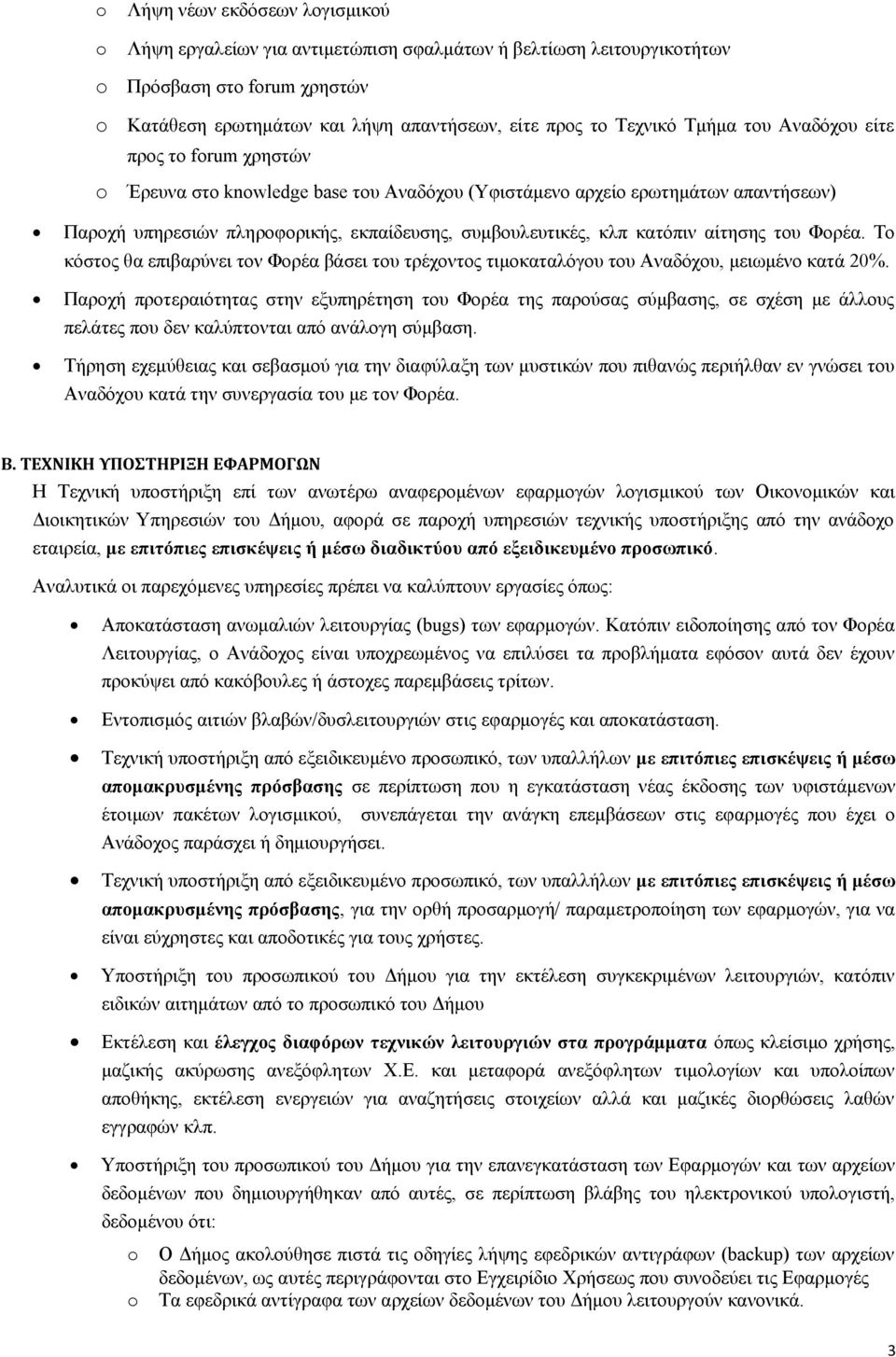 o Λήψη νέων εκδόσεων λογισμικού

o Λήψη εργαλείων για αντιμετώπιση σφαλμάτων ή βελτίωση λειτουργικοτήτων

o Πρόσβαση στο forum χρηστών

o Κατάθεση ερωτημάτων και λήψη απαντήσεων, είτε προς το Τεχνικό Τμήμα του Αναδόχου είτε προς το forum χρηστών

o Έρευνα στο knowledge base του Αναδόχου (Υφιστάμενο αρχείο ερωτημάτων απαντήσεων)

• Παροχή υπηρεσιών πληροφορικής, εκπαίδευσης, συμβουλευτικές, κλπ κατόπιν αίτησης του Φορέα. Το κόστος θα επιβαρύνει τον Φορέα βάσει του τρέχοντος τιμοκαταλόγου του Αναδόχου, μειωμένο κατά 20%.

• Παροχή προτεραιότητας στην εξυπηρέτηση του Φορέα της παρούσας σύμβασης, σε σχέση με άλλους πελάτες που δεν καλύπτονται από ανάλογη σύμβαση.

• Τήρηση εχεμύθειας και σεβασμού για την διαφύλαξη των μυστικών που πιθανώς περιήλθαν εν γνώσει του Αναδόχου κατά την συνεργασία του με τον Φορέα.

Β. ΤΕΧΝΙΚΗ ΥΠΟΣΤΗΡΙΞΗ ΕΦΑΡΜΟΓΩΝ

Η Τεχνική υποστήριξη επί των ανωτέρω αναφερομένων εφαρμογών λογισμικού των Οικονομικών και Διοικητικών Υπηρεσιών του Δήμου, αφορά σε παροχή υπηρεσιών τεχνικής υποστήριξης από την ανάδοχο εταιρεία, με επιτόπιες επισκέψεις ή μέσω διαδικτύου από εξειδικευμένο προσωπικό.

Αναλυτικά οι παρεχόμενες υπηρεσίες πρέπει να καλύπτουν εργασίες όπως:

• Αποκατάσταση ανωμαλιών λειτουργίας (bugs) των εφαρμογών. Κατόπιν ειδοποίησης από τον Φορέα Λειτουργίας, ο Ανάδοχος είναι υποχρεωμένος να επιλύσει τα προβλήματα εφόσον αυτά δεν έχουν προκύψει από κακόβουλες ή άστοχες παρεμβάσεις τρίτων.

• Εντοπισμός αιτιών βλαβών/δυσλειτουργιών στις εφαρμογές και αποκατάσταση.

• Τεχνική υποστήριξη από εξειδικευμένο προσωπικό, των υπαλλήλων με επιτόπιες επισκέψεις ή μέσω απομακρυσμένης πρόσβασης σε περίπτωση που η εγκατάσταση νέας έκδοσης των υφιστάμενων έτοιμων πακέτων λογισμικού, συνεπάγεται την ανάγκη επεμβάσεων στις εφαρμογές που έχει ο Ανάδοχος παράσχει ή δημιουργήσει.

• Τεχνική υποστήριξη από εξειδικευμένο προσωπικό, των υπαλλήλων με επιτόπιες επισκέψεις ή μέσω απομακρυσμένης πρόσβασης, για την ορθή προσαρμογή/ παραμετροποίηση των εφαρμογών, για να είναι εύχρηστες και αποδοτικές για τους χρήστες.

• Υποστήριξη του προσωπικού του Δήμου για την εκτέλεση συγκεκριμένων λειτουργιών, κατόπιν ειδικών αιτημάτων από το προσωπικό του Δήμου

• Εκτέλεση και έλεγχος διαφόρων τεχνικών λειτουργιών στα προγράμματα όπως κλείσιμο χρήσης, μαζικής ακύρωσης ανεξόφλητων Χ.Ε. και μεταφορά ανεξόφλητων τιμολογίων και υπολοίπων αποθήκης, εκτέλεση ενεργειών για αναζητήσεις στοιχείων αλλά και μαζικές διορθώσεις λαθών εγγραφών κλπ.

• Υποστήριξη του προσωπικού του Δήμου για την επανεγκατάσταση των Εφαρμογών και των αρχείων δεδομένων που δημιουργήθηκαν από αυτές, σε περίπτωση βλάβης του ηλεκτρονικού υπολογιστή, δεδομένου ότι:

o Ο Δήμος ακολούθησε πιστά τις οδηγίες λήψης εφεδρικών αντιγράφων (backup) των αρχείων δεδομένων, ως αυτές περιγράφονται στο Εγχειρίδιο Χρήσεως που συνοδεύει τις Εφαρμογές

o Τα εφεδρικά αντίγραφα των αρχείων δεδομένων του Δήμου λειτουργούν κανονικά.

3